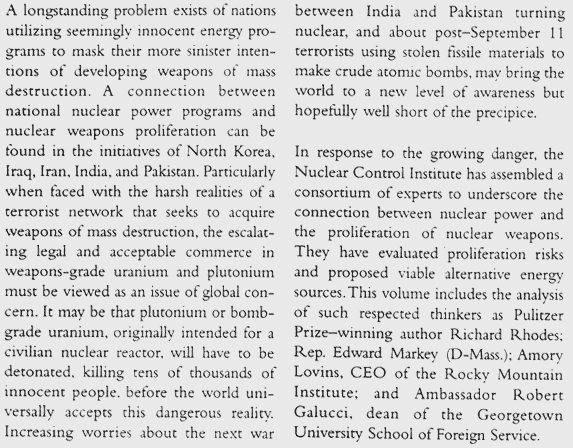 A longstanding problem exists of nations utilizing seemingly innocent energy programs to mask their more sinister intentions of developing weapons of mass destruction. A connection between national nuclear power programs and nuclear weapons proliferation can be found in the initiatives of North Korea, Iraq, Iran, India, and Pakistan. Particularly when faced with the harsh realities of a terrorist network that seeks to acquire weapons of mass destruction, the escalating legal and acceptable commerce in weapons-grade uranium and plutonium must be viewed as an issue of global concern. It may be that plutonium or bomb-grade uranium, originally intended for a civilian nuclear reactor, will have to be detonated, killing tens of thousands of innocent people, before the world universally accepts this dangerous reality. Increasing worries about the next war between India and Pakistan turning nuclear, and about post–September 11 terrorists using stolen fissile materials to make crude atomic bombs, may bring the world to a new level of awareness but hopefully well short of the precipice.

In response to the growing danger, the Nuclear Control Institute has assembled a consortium of experts to underscore the connection between nuclear power and the proliferation of nuclear weapons. They have evaluated proliferation risks and proposed viable alternative energy sources. This volume includes the analysis of such respected thinkers as Pulitzer Prize–winning author Richard Rhodes; Rep. Edward Markey (D-Mass.); Amory Lovins, CEO of the Rocky Mountain Institute; and Ambassador Robert Galucci, dean of the Georgetown University School of Foreign Service.